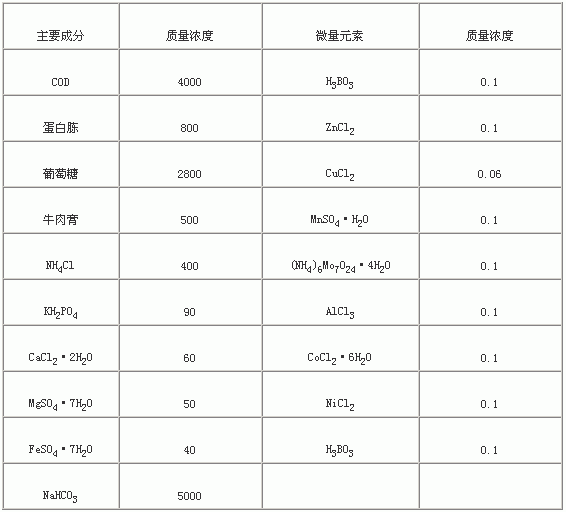 | 主要成分 | 质量浓度 | 微量元素 | 质量浓度 |
|---|---|---|---|
| COD | 4000 | $H_3BO_3$ | 0.1 |
| 蛋白胨 | 800 | $ZnCl_2$ | 0.1 |
| 葡萄糖 | 2800 | $CuCl_2$ | 0.06 |
| 牛肉膏 | 500 | $MnSO_4 \cdot H_2O$ | 0.1 |
| $NH_4Cl$ | 400 | $(NH_4)_6Mo_7O_{24} \cdot 4H_2O$ | 0.1 |
| $KH_2PO_4$ | 90 | $AlCl_3$ | 0.1 |
| $CaCl_2 \cdot 2H_2O$ | 60 | $CoCl_2 \cdot 6H_2O$ | 0.1 |
| $MgSO_4 \cdot 7H_2O$ | 50 | $NiCl_2$ | 0.1 |
| $FeSO_4 \cdot 7H_2O$ | 40 | $H_3BO_3$ | 0.1 |
| $NaHCO_3$ | 5000 | | |